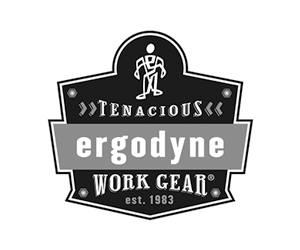 TENACIOUS
ergodyne
WORK GEAR®
est. 1983